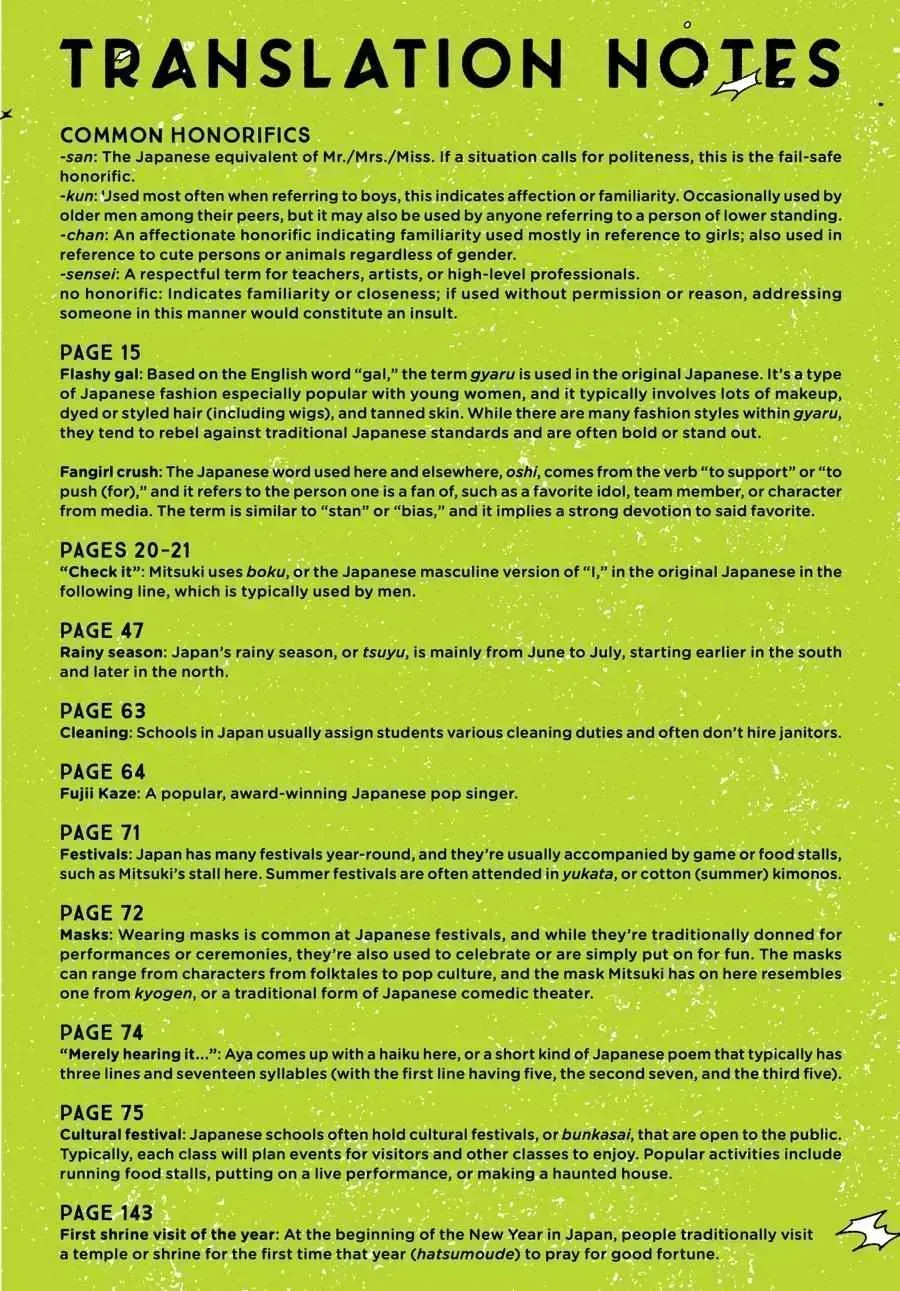 TRANSLATION NOTES

COMMON HONORIFICS
-san: The Japanese equivalent of Mr./Mrs./Miss. If a situation calls for politeness, this is the fail-safe honorific.
-kun: Used most often when referring to boys, this indicates affection or familiarity. Occasionally used by older men among their peers, but it may also be used by anyone referring to a person of lower standing.
-chan: An affectionate honorific indicating familiarity used mostly in reference to girls; also used in reference to cute persons or animals regardless of gender.
-sensei: A respectful term for teachers, artists, or high-level professionals.
no honorific: Indicates familiarity or closeness; if used without permission or reason, addressing someone in this manner would constitute an insult.

PAGE 15
Flashy gal: Based on the English word "gal," the term gyaru is used in the original Japanese. It's a type of Japanese fashion especially popular with young women, and it typically involves lots of makeup, dyed or styled hair (including wigs), and tanned skin. While there are many fashion styles within gyaru, they tend to rebel against traditional Japanese standards and are often bold or stand out.

Fangirl crush: The Japanese word used here and elsewhere, oshi, comes from the verb "to support" or "to push (for)," and it refers to the person one is a fan of, such as a favorite idol, team member, or character from media. The term is similar to "stan" or "bias," and it implies a strong devotion to said favorite.

PAGES 20-21
"Check it": Mitsuki uses boku, or the Japanese masculine version of "I," in the original Japanese in the following line, which is typically used by men.

PAGE 47
Rainy season: Japan's rainy season, or tsuyu, is mainly from June to July, starting earlier in the south and later in the north.

PAGE 63
Cleaning: Schools in Japan usually assign students various cleaning duties and often don't hire janitors.

PAGE 64
Fujii Kaze: A popular, award-winning Japanese pop singer.

PAGE 71
Festivals: Japan has many festivals year-round, and they're usually accompanied by game or food stalls, such as Mitsuki's stall here. Summer festivals are often attended in yukata, or cotton (summer) kimonos.

PAGE 72
Masks: Wearing masks is common at Japanese festivals, and while they're traditionally donned for performances or ceremonies, they're also used to celebrate or are simply put on for fun. The masks can range from characters from folktales to pop culture, and the mask Mitsuki has on here resembles one from kyogen, or a traditional form of Japanese comedic theater.

PAGE 74
"Merely hearing it...": Aya comes up with a haiku here, or a short kind of Japanese poem that typically has three lines and seventeen syllables (with the first line having five, the second seven, and the third five).

PAGE 75
Cultural festival: Japanese schools often hold cultural festivals, or bunkasai, that are open to the public. Typically, each class will plan events for visitors and other classes to enjoy. Popular activities include running food stalls, putting on a live performance, or making a haunted house.

PAGE 143
First shrine visit of the year: At the beginning of the New Year in Japan, people traditionally visit a temple or shrine for the first time that year (hatsumoude) to pray for good fortune.